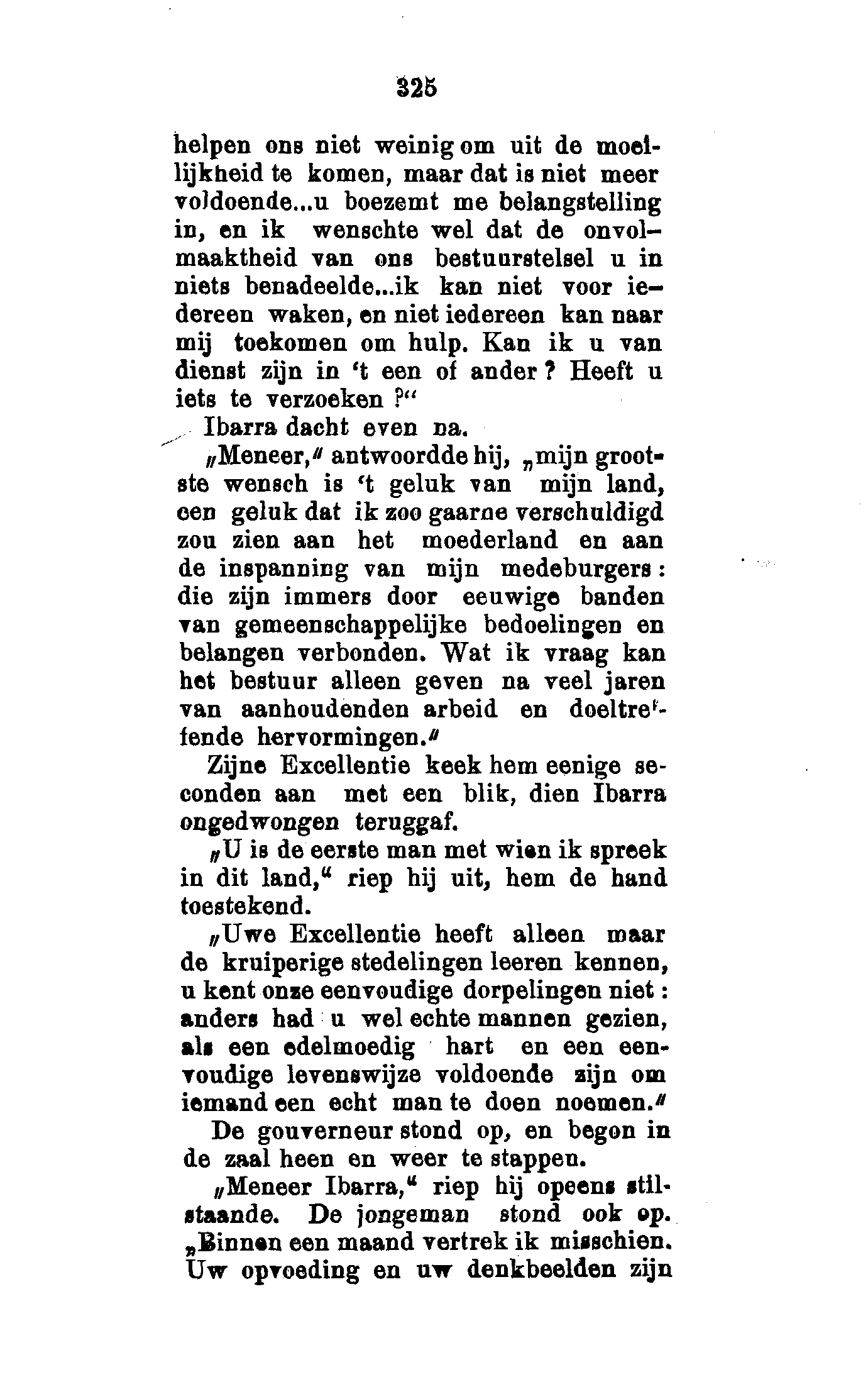 325

helpen ons niet weinig om uit de moeilijkheid te komen, maar dat is niet meer voldoende...u boezemt me belangstelling in, en ik wenschte wel dat de onvolmaaktheid van ons bestuurstelsel u in niets benadeelde...ik kan niet voor iedereen waken, en niet iedereen kan naar mij toekomen om hulp. Kan ik u van dienst zijn in 't een of ander? Heeft u iets te verzoeken?"

Ibarra dacht even na.

„Meneer," antwoordde hij, „mijn grootste wensch is 't geluk van mijn land, een geluk dat ik zoo gaarne verschuldigd zou zien aan het moederland en aan de inspanning van mijn medeburgers: die zijn immers door eeuwige banden van gemeenschappelijke bedoelingen en belangen verbonden. Wat ik vraag kan het bestuur alleen geven na veel jaren van aanhoudenden arbeid en doeltreffende hervormingen."

Zijne Excellentie keek hem eenige seconden aan met een blik, dien Ibarra ongedwongen teruggaf.

„U is de eerste man met wien ik spreek in dit land," riep hij uit, hem de hand toestekend.

„Uwe Excellentie heeft alleen maar de kruiperige stedelingen leeren kennen, u kent onze eenvoudige dorpelingen niet: anders had u wel echte mannen gezien, als een edelmoedig hart en een eenvoudige levenswijze voldoende zijn om iemand een echt man te doen noemen."

De gouverneur stond op, en begon in de zaal heen en weer te stappen.

„Meneer Ibarra," riep hij opeens stilstaande. De jongeman stond ook op. „Binnen een maand vertrek ik misschien. Uw opvoeding en uw denkbeelden zijn